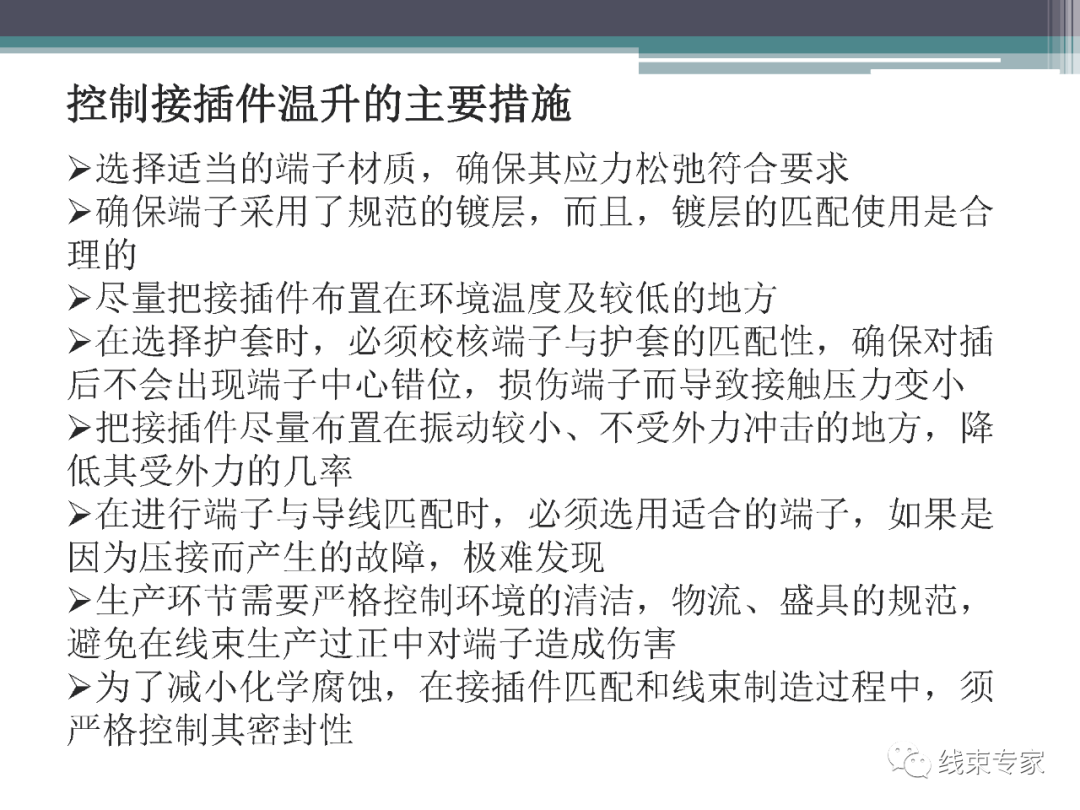 控制接插件温升的主要措施

➢选择适当的端子材质，确保其应力松弛符合要求
➢确保端子采用了规范的镀层，而且，镀层的匹配使用是合理的
➢尽量把接插件布置在环境温度及较低的地方
➢在选择护套时，必须校核端子与护套的匹配性，确保对插后不会出现端子中心错位，损伤端子而导致接触压力变小
➢把接插件尽量布置在振动较小、不受外力冲击的地方，降低其受外力的几率
➢在进行端子与导线匹配时，必须选用适合的端子，如果是因为压接而产生的故障，极难发现
➢生产环节需要严格控制环境的清洁，物流、盛具的规范，避免在线束生产过正中对端子造成伤害
➢为了减小化学腐蚀，在接插件匹配和线束制造过程中，须严格控制其密封性

线束专家